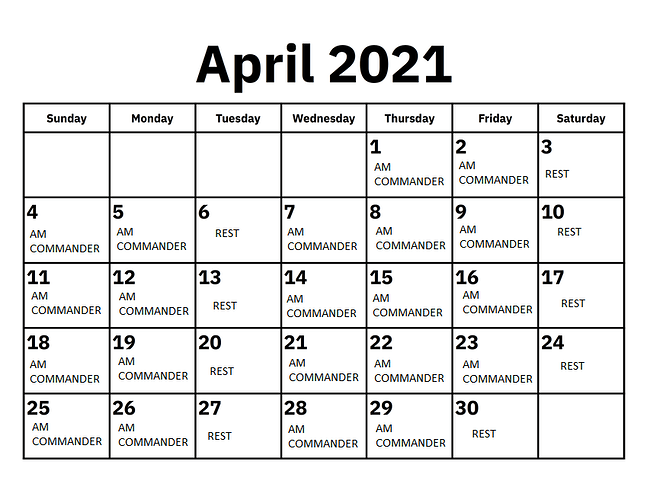 April 2021

| Sunday | Monday | Tuesday | Wednesday | Thursday | Friday | Saturday |
|---|---|---|---|---|---|---|
| | | | | 1 AM COMMANDER | 2 AM COMMANDER | 3 REST |
| 4 AM COMMANDER | 5 AM COMMANDER | 6 REST | 7 AM COMMANDER | 8 AM COMMANDER | 9 AM COMMANDER | 10 REST |
| 11 AM COMMANDER | 12 AM COMMANDER | 13 REST | 14 AM COMMANDER | 15 AM COMMANDER | 16 AM COMMANDER | 17 REST |
| 18 AM COMMANDER | 19 AM COMMANDER | 20 REST | 21 AM COMMANDER | 22 AM COMMANDER | 23 AM COMMANDER | 24 REST |
| 25 AM COMMANDER | 26 AM COMMANDER | 27 REST | 28 AM COMMANDER | 29 AM COMMANDER | 30 REST | |